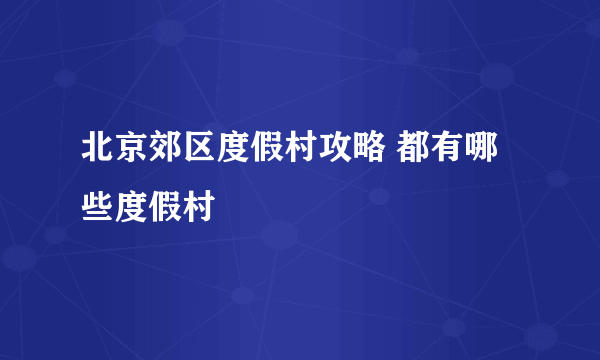 北京郊区度假村攻略 都有哪些度假村